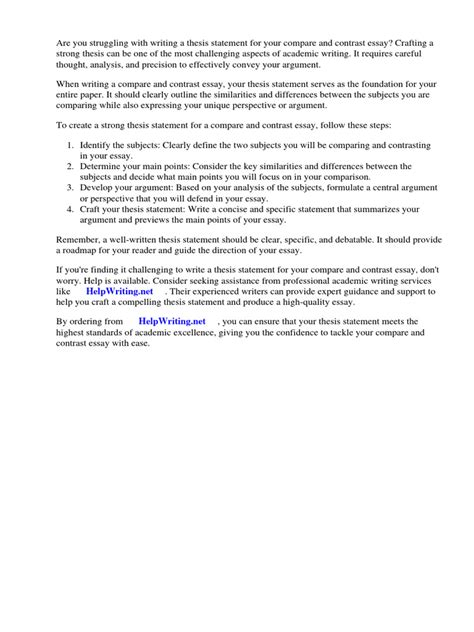 Are you struggling with writing a thesis statement for your compare and contrast essay? Crafting a strong thesis can be one of the most challenging aspects of academic writing. It requires careful thought, analysis, and precision to effectively convey your argument.

When writing a compare and contrast essay, your thesis statement serves as the foundation for your entire paper. It should clearly outline the similarities and differences between the subjects you are comparing while also expressing your unique perspective or argument.

To create a strong thesis statement for a compare and contrast essay, follow these steps:

1. Identify the subjects: Clearly define the two subjects you will be comparing and contrasting in your essay.
2. Determine your main points: Consider the key similarities and differences between the subjects and decide what main points you will focus on in your comparison.
3. Develop your argument: Based on your analysis of the subjects, formulate a central argument or perspective that you will defend in your essay.
4. Craft your thesis statement: Write a concise and specific statement that summarizes your argument and previews the main points of your essay.

Remember, a well-written thesis statement should be clear, specific, and debatable. It should provide a roadmap for your reader and guide the direction of your essay.

If you're finding it challenging to write a thesis statement for your compare and contrast essay, don't worry. Help is available. Consider seeking assistance from professional academic writing services like HelpWriting.net . Their experienced writers can provide expert guidance and support to help you craft a compelling thesis statement and produce a high-quality essay.

By ordering from HelpWriting.net , you can ensure that your thesis statement meets the highest standards of academic excellence, giving you the confidence to tackle your compare and contrast essay with ease.